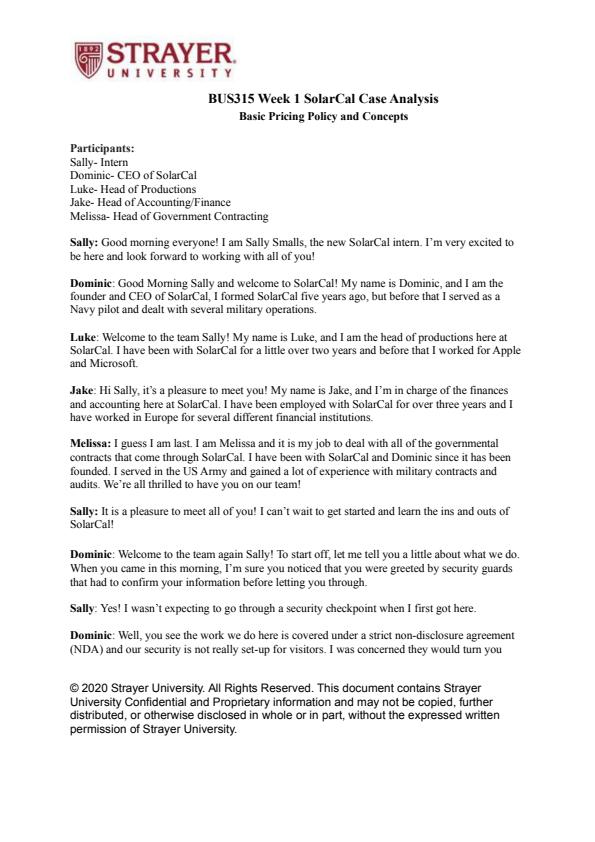 STRAYER UNIVERSITY

BUS315 Week 1 SolarCal Case Analysis
Basic Pricing Policy and Concepts

Participants:
Sally- Intern
Dominic- CEO of SolarCal
Luke- Head of Productions
Jake- Head of Accounting/Finance
Melissa- Head of Government Contracting

Sally: Good morning everyone! I am Sally Smalls, the new SolarCal intern. I'm very excited to be here and look forward to working with all of you!

Dominic: Good Morning Sally and welcome to SolarCal! My name is Dominic, and I am the founder and CEO of SolarCal, I formed SolarCal five years ago, but before that I served as a Navy pilot and dealt with several military operations.

Luke: Welcome to the team Sally! My name is Luke, and I am the head of productions here at SolarCal. I have been with SolarCal for a little over two years and before that I worked for Apple and Microsoft.

Jake: Hi Sally, it's a pleasure to meet you! My name is Jake, and I'm in charge of the finances and accounting here at SolarCal. I have been employed with SolarCal for over three years and I have worked in Europe for several different financial institutions.

Melissa: I guess I am last. I am Melissa and it is my job to deal with all of the governmental contracts that come through SolarCal. I have been with SolarCal and Dominic since it has been founded. I served in the US Army and gained a lot of experience with military contracts and audits. We're all thrilled to have you on our team!

Sally: It is a pleasure to meet all of you! I can't wait to get started and learn the ins and outs of SolarCal!

Dominic: Welcome to the team again Sally! To start off, let me tell you a little about what we do. When you came in this morning, I'm sure you noticed that you were greeted by security guards that had to confirm your information before letting you through.

Sally: Yes! I wasn't expecting to go through a security checkpoint when I first got here.

Dominic: Well, you see the work we do here is covered under a strict non-disclosure agreement (NDA) and our security is not really set-up for visitors. I was concerned they would turn you

© 2020 Strayer University. All Rights Reserved. This document contains Strayer University Confidential and Proprietary information and may not be copied, further distributed, or otherwise disclosed in whole or in part, without the expressed written permission of Strayer University.